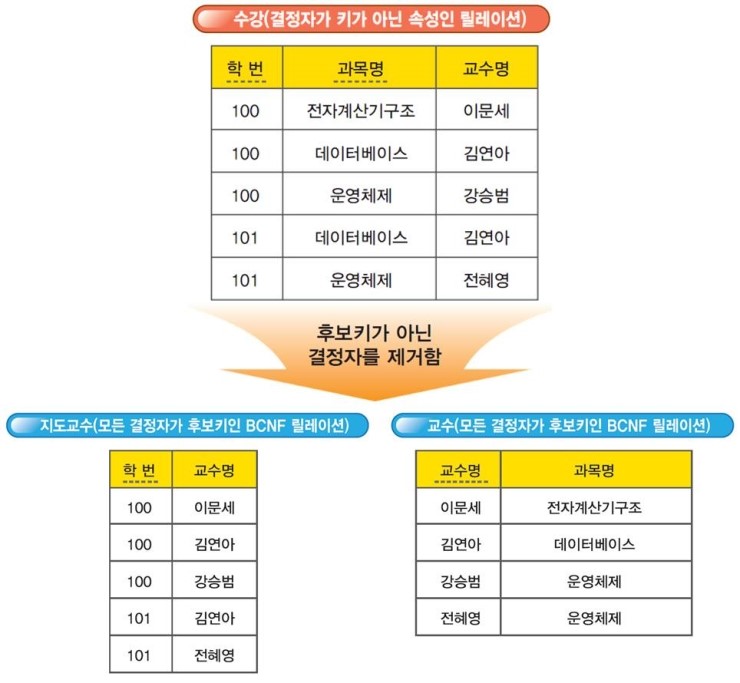 수강(결정자가 키가 아닌 속성인 릴레이션)

| 학 번 | 과목명 | 교수명 |
|---|---|---|
| 100 | 전자계산기구조 | 이문세 |
| 100 | 데이터베이스 | 김연아 |
| 100 | 운영체제 | 강승범 |
| 101 | 데이터베이스 | 김연아 |
| 101 | 운영체제 | 전혜영 |

후보키가 아닌 결정자를 제거함

지도교수(모든 결정자가 후보키인 BCNF 릴레이션)

| 학 번 | 교수명 |
|---|---|
| 100 | 이문세 |
| 100 | 김연아 |
| 100 | 강승범 |
| 101 | 김연아 |
| 101 | 전혜영 |

교수(모든 결정자가 후보키인 BCNF 릴레이션)

| 교수명 | 과목명 |
|---|---|
| 이문세 | 전자계산기구조 |
| 김연아 | 데이터베이스 |
| 강승범 | 운영체제 |
| 전혜영 | 운영체제 |